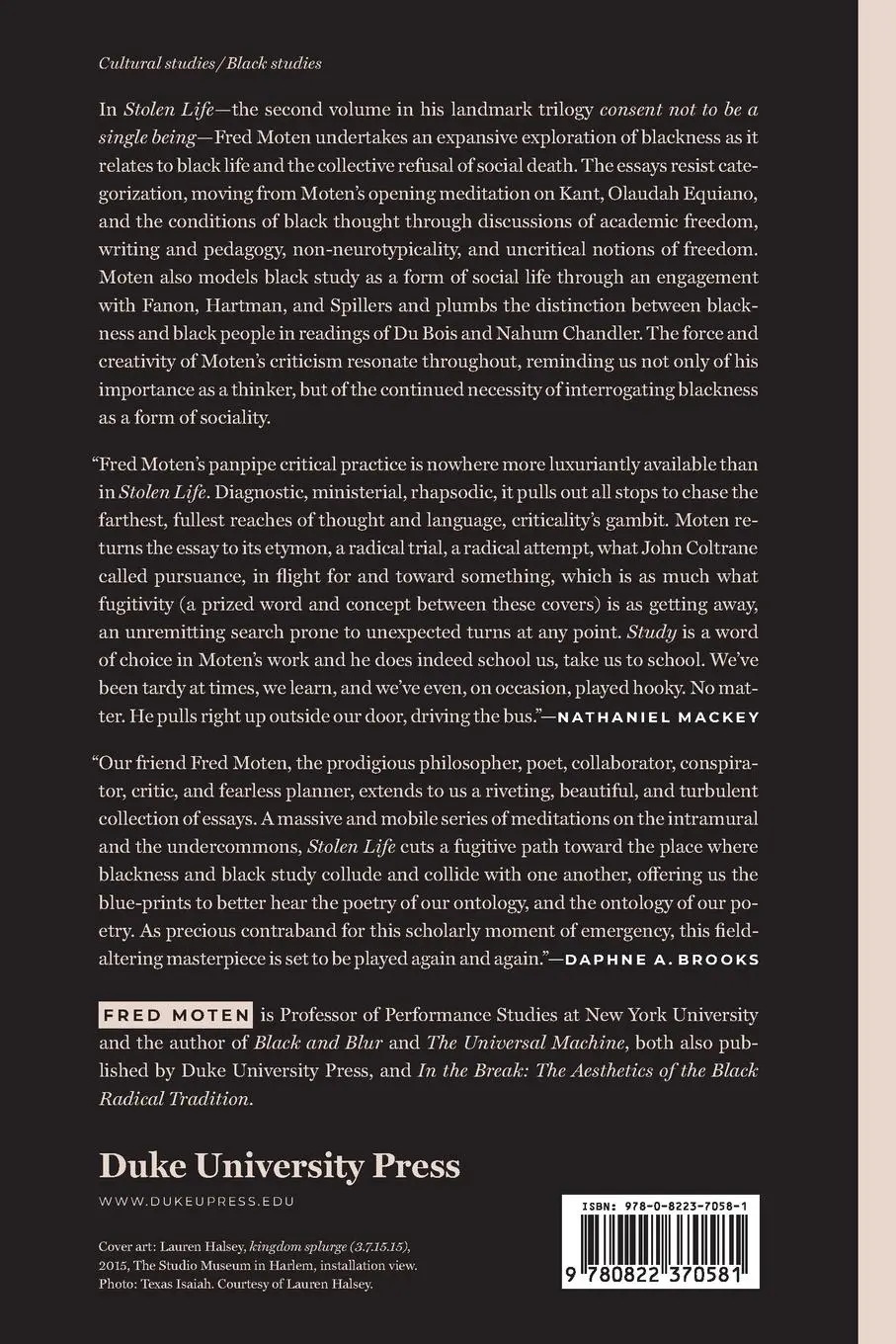 Cultural studies/Black studies

In Stolen Life—the second volume in his landmark trilogy consent not to be a single being—Fred Moten undertakes an expansive exploration of blackness as it relates to black life and the collective refusal of social death. The essays resist categorization, moving from Moten's opening meditation on Kant, Olaudah Equiano, and the conditions of black thought through discussions of academic freedom, writing and pedagogy, non-neurotypicality, and uncritical notions of freedom. Moten also models black study as a form of social life through an engagement with Fanon, Hartman, and Spillers and plumbs the distinction between blackness and black people in readings of Du Bois and Nahum Chandler. The force and creativity of Moten's criticism resonate throughout, reminding us not only of his importance as a thinker, but of the continued necessity of interrogating blackness as a form of sociality.

"Fred Moten's panpipe critical practice is nowhere more luxuriantly available than in Stolen Life. Diagnostic, ministerial, rhapsodic, it pulls out all stops to chase the farthest, fullest reaches of thought and language, criticality's gambit. Moten returns the essay to its etymon, a radical trial, a radical attempt, what John Coltrane called pursuance, in flight for and toward something, which is as much what fugitivity (a prized word and concept between these covers) is as getting away, an unremitting search prone to unexpected turns at any point. Study is a word of choice in Moten's work and he does indeed school us, take us to school. We've been tardy at times, we learn, and we've even, on occasion, played hooky. No matter. He pulls right up outside our door, driving the bus."—NATHANIEL MACKEY

"Our friend Fred Moten, the prodigious philosopher, poet, collaborator, conspirator, critic, and fearless planner, extends to us a riveting, beautiful, and turbulent collection of essays. A massive and mobile series of meditations on the intramural and the undercommons, Stolen Life cuts a fugitive path toward the place where blackness and black study collude and collide with one another, offering us the blue-prints to better hear the poetry of our ontology, and the ontology of our poetry. As precious contraband for this scholarly moment of emergency, this field-altering masterpiece is set to be played again and again."—DAPHNE A. BROOKS

FRED MOTEN is Professor of Performance Studies at New York University and the author of Black and Blur and The Universal Machine, both also published by Duke University Press, and In the Break: The Aesthetics of the Black Radical Tradition.

Duke University Press

WWW.DUKEUPRESS.EDU

Cover art: Lauren Halsey, kingdom splurge (3.7.15.15), 2015, The Studio Museum in Harlem, installation view. Photo: Texas Isaiah. Courtesy of Lauren Halsey.

ISBN: 978-0-8223-7058-1

9 780822 370581